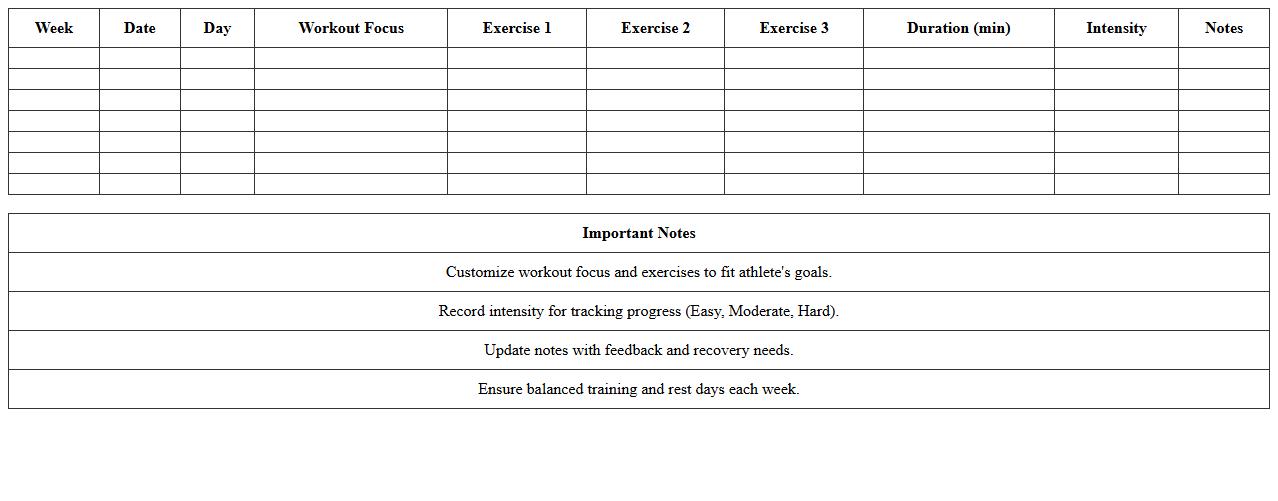 | Week | Date | Day | Workout Focus | Exercise 1 | Exercise 2 | Exercise 3 | Duration (min) | Intensity | Notes |
|---|---|---|---|---|---|---|---|---|---|
| | | | | | | | | | |
| | | | | | | | | | |
| | | | | | | | | | |
| | | | | | | | | | |
| | | | | | | | | | |
| | | | | | | | | | |
| | | | | | | | | | |

| Important Notes |
|---|
| Customize workout focus and exercises to fit athlete's goals. |
| Record intensity for tracking progress (Easy, Moderate, Hard). |
| Update notes with feedback and recovery needs. |
| Ensure balanced training and rest days each week. |